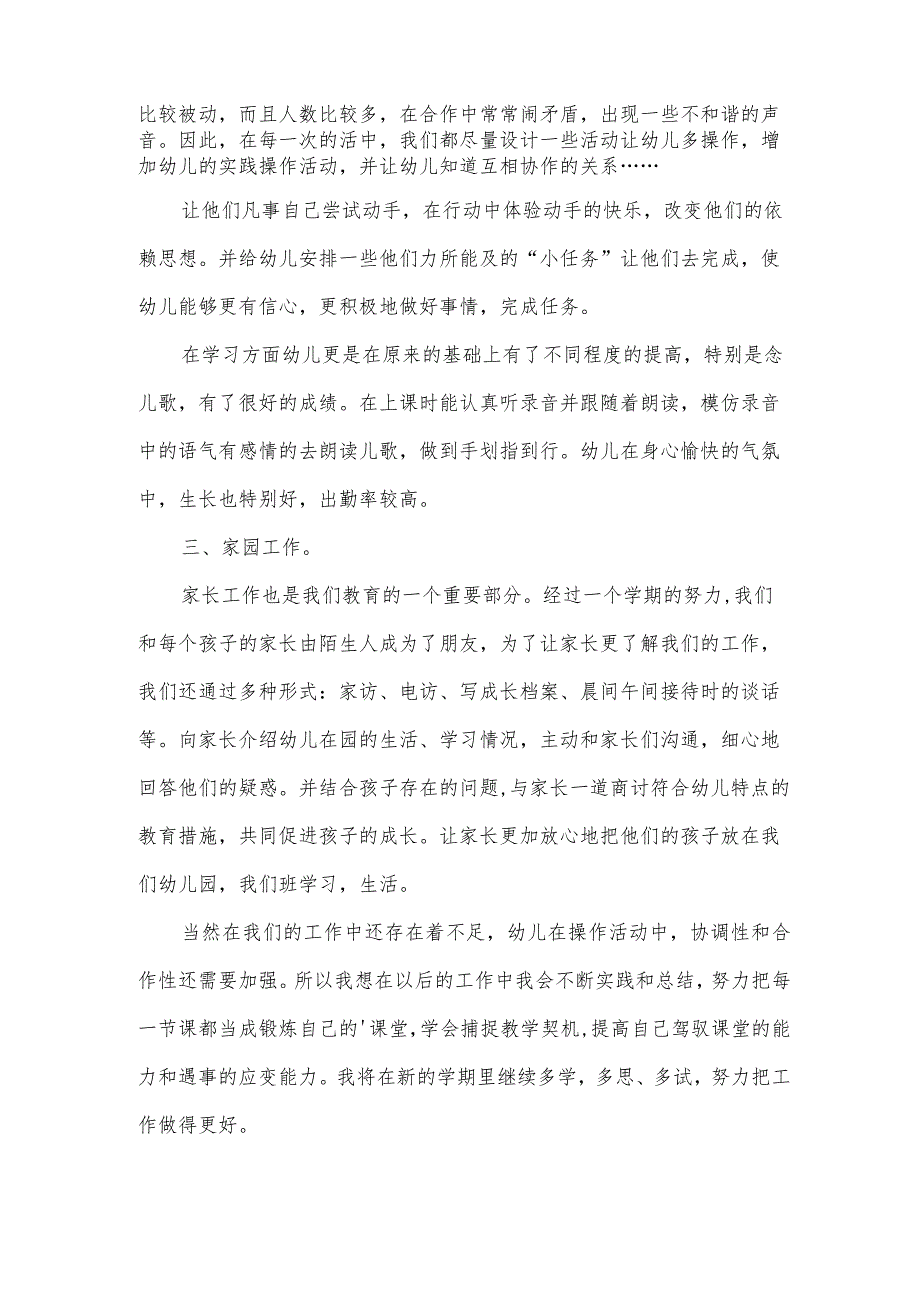 比较被动，而且人数比较多，在合作中常常闹矛盾，出现一些不和谐的声音。因此，在每一次的活中，我们都尽量设计一些活动让幼儿多操作，增加幼儿的实践操作活动，并让幼儿知道互相协作的关系……

让他们凡事自己尝试动手，在行动中体验动手的快乐，改变他们的依赖思想。并给幼儿安排一些他们力所能及的“小任务”让他们去完成，使幼儿能够更有信心，更积极地做好事情，完成任务。

在学习方面幼儿更是在原来的基础上有了不同程度的提高，特别是念儿歌，有了很好的成绩。在上课时能认真听录音并跟随着朗读，模仿录音中的语气有感情的去朗读儿歌，做到手划指到行。幼儿在身心愉快的气氛中，生长也特别好，出勤率较高。

三、家园工作。

家长工作也是我们教育的一个重要部分。经过一个学期的努力，我们和每个孩子的家长由陌生人成为了朋友，为了让家长更了解我们的工作，我们还通过多种形式：家访、电访、写成长档案、晨间午间接待时的谈话等。向家长介绍幼儿在园的生活、学习情况，主动和家长们沟通，细心地回答他们的疑惑。并结合孩子存在的问题，与家长一道商讨符合幼儿特点的教育措施，共同促进孩子的成长。让家长更加放心地把他们的孩子放在我们幼儿园，我们班学习，生活。

当然在我们的工作中还存在着不足，幼儿在操作活动中，协调性和合作性还需要加强。所以我想在以后的工作中我会不断实践和总结，努力把每一节课都当成锻炼自己的'课堂，学会捕捉教学契机，提高自己驾驭课堂的能力和遇事的应变能力。我将在新的学期里继续多学，多思、多试，努力把工作做得更好。